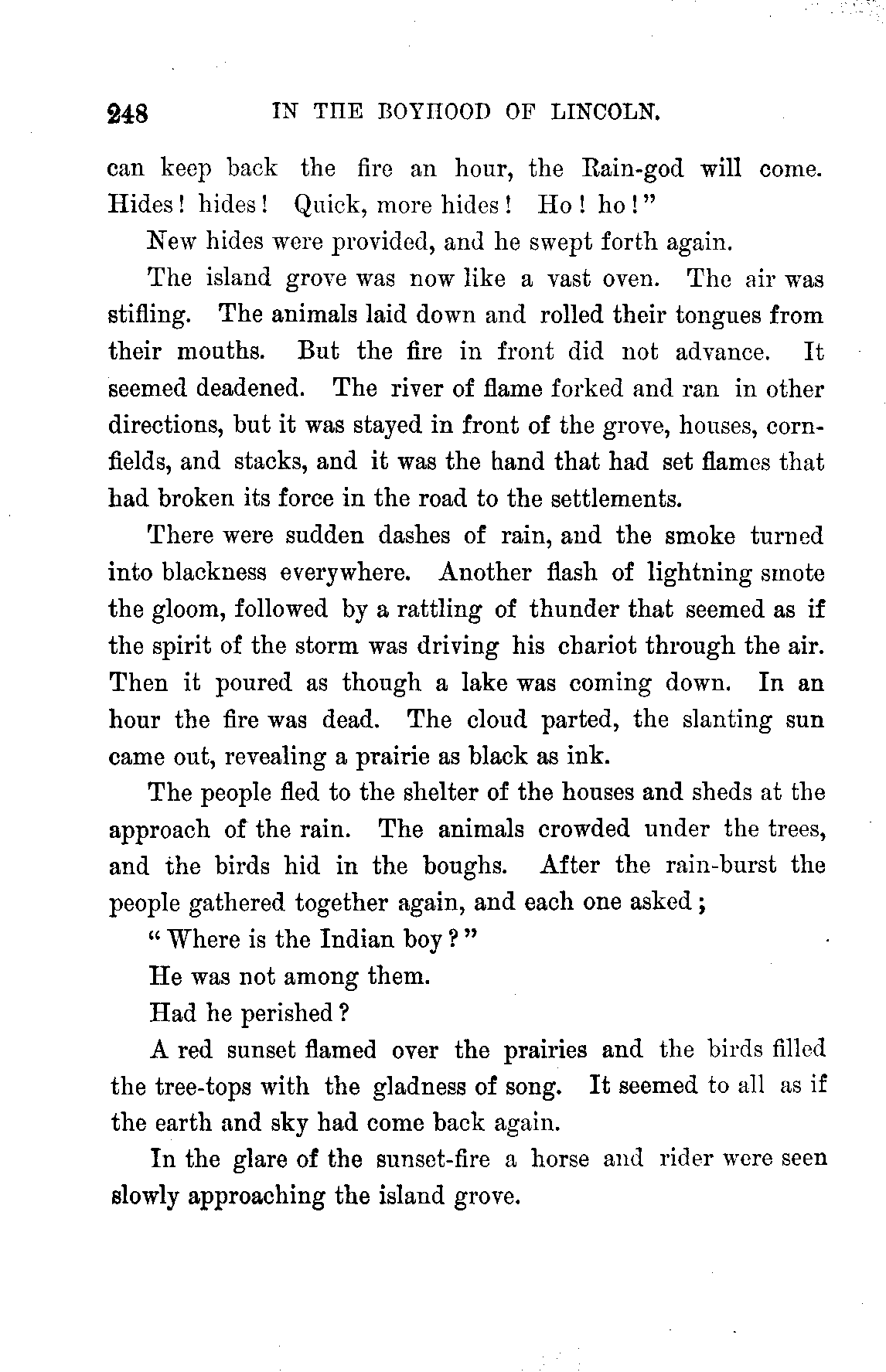 248 IN THE BOYHOOD OF LINCOLN.

can keep back the fire an hour, the Rain-god will come. Hides! hides! Quick, more hides! Ho! ho!"

New hides were provided, and he swept forth again.

The island grove was now like a vast oven. The air was stifling. The animals laid down and rolled their tongues from their mouths. But the fire in front did not advance. It seemed deadened. The river of flame forked and ran in other directions, but it was stayed in front of the grove, houses, cornfields, and stacks, and it was the hand that had set flames that had broken its force in the road to the settlements.

There were sudden dashes of rain, and the smoke turned into blackness everywhere. Another flash of lightning smote the gloom, followed by a rattling of thunder that seemed as if the spirit of the storm was driving his chariot through the air. Then it poured as though a lake was coming down. In an hour the fire was dead. The cloud parted, the slanting sun came out, revealing a prairie as black as ink.

The people fled to the shelter of the houses and sheds at the approach of the rain. The animals crowded under the trees, and the birds hid in the boughs. After the rain-burst the people gathered together again, and each one asked;

"Where is the Indian boy?"

He was not among them.

Had he perished?

A red sunset flamed over the prairies and the birds filled the tree-tops with the gladness of song. It seemed to all as if the earth and sky had come back again.

In the glare of the sunset-fire a horse and rider were seen slowly approaching the island grove.